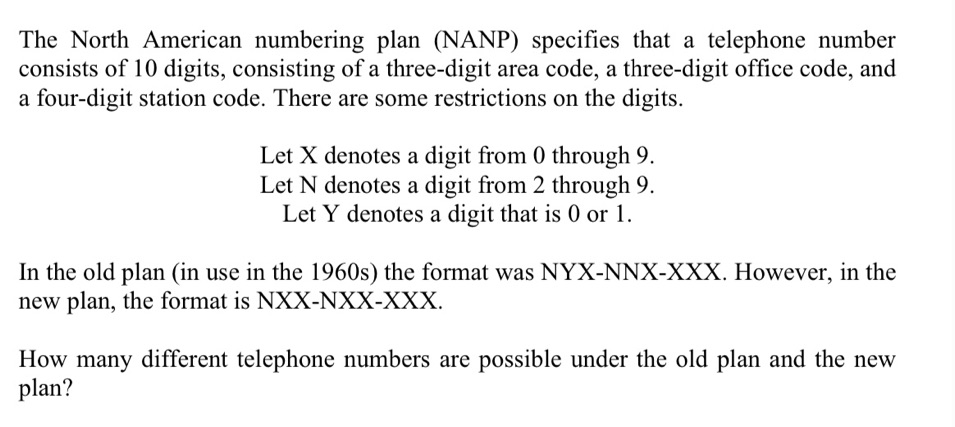 The North American numbering plan (NANP) specifies that a telephone number consists of 10 digits, consisting of a three-digit area code, a three-digit office code, and a four-digit station code. There are some restrictions on the digits.

Let X denotes a digit from 0 through 9.
Let N denotes a digit from 2 through 9.
Let Y denotes a digit that is 0 or 1.

In the old plan (in use in the 1960s) the format was NYX-NNX-XXX. However, in the new plan, the format is NXX-NXX-XXX.

How many different telephone numbers are possible under the old plan and the new plan?